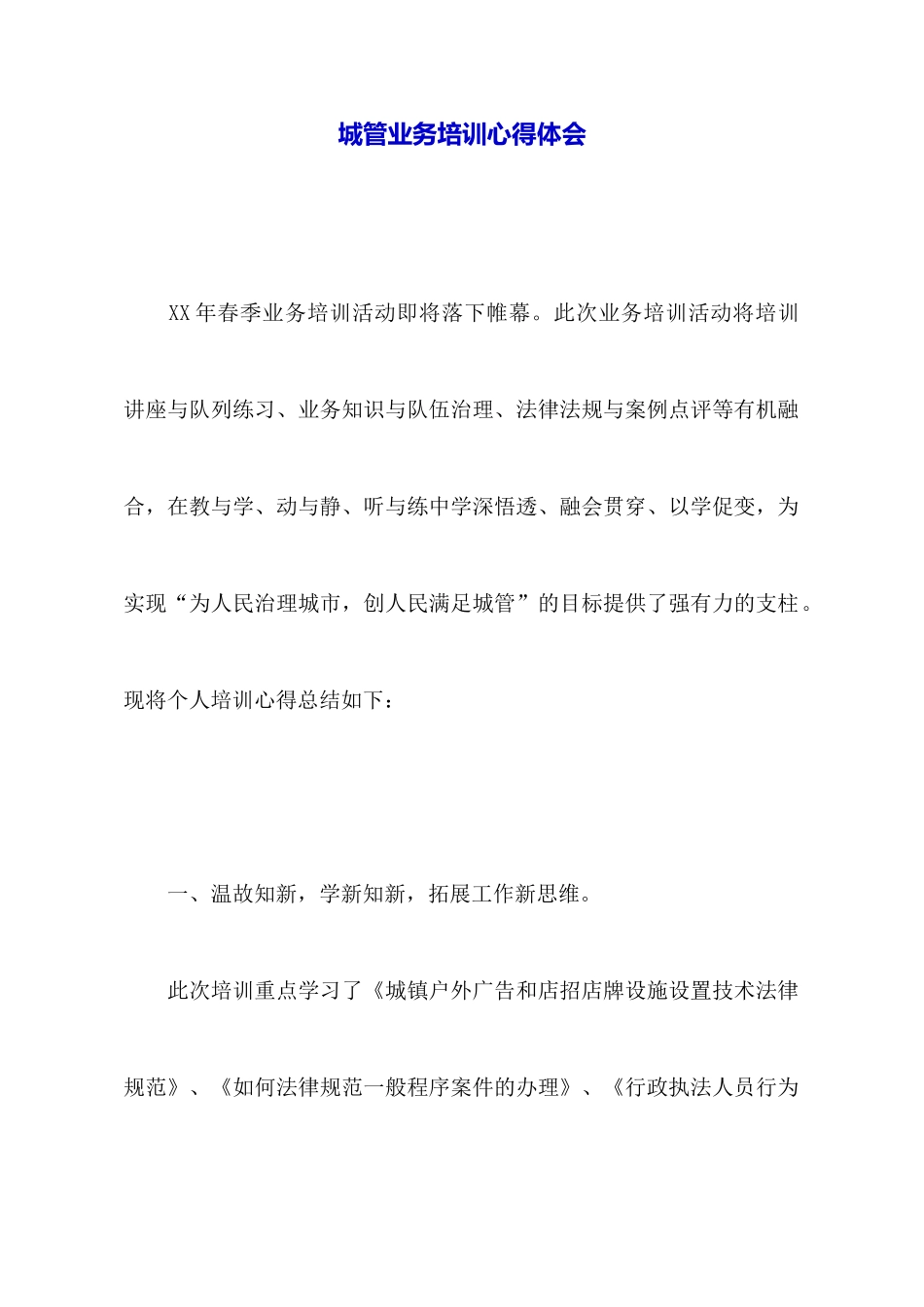 城管业务培训心得体会

XX年春季业务培训活动即将落下帷幕。此次业务培训活动将培训讲座与队列练习、业务知识与队伍治理、法律法规与案例点评等有机融合，在教与学、动与静、听与练中学深悟透、融会贯穿、以学促变，为实现“为人民治理城市，创人民满足城管”的目标提供了强有力的支柱。现将个人培训心得总结如下：

一、温故知新，学新知新，拓展工作新思维。

此次培训重点学习了《城镇户外广告和店招店牌设施设置技术法律规范》、《如何法律规范一般程序案件的办理》、《行政执法人员行为